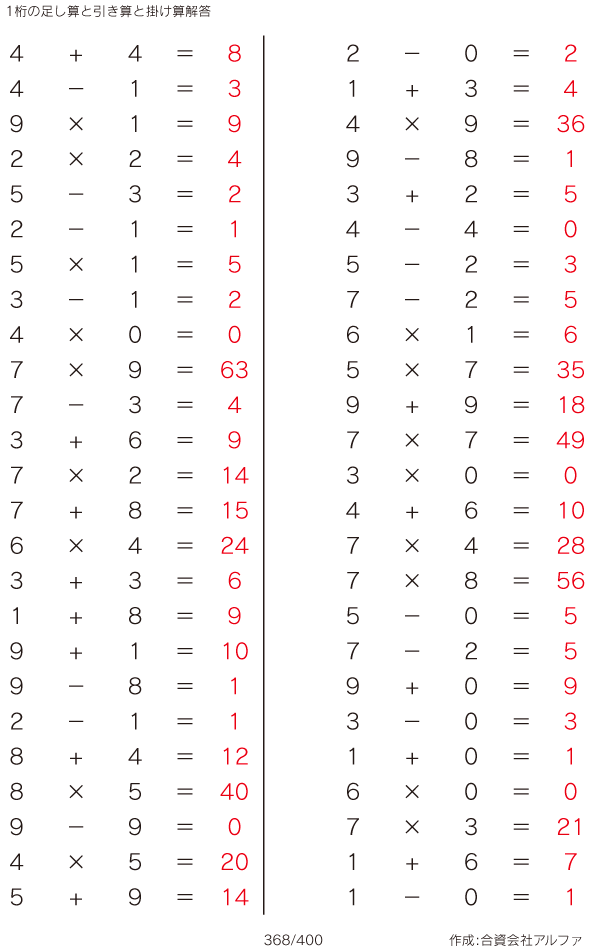 1桁の足し算と引き算と掛け算解答

$4 + 4 = 8$
$4 - 1 = 3$
$9 \times 1 = 9$
$2 \times 2 = 4$
$5 - 3 = 2$
$2 - 1 = 1$
$5 \times 1 = 5$
$3 - 1 = 2$
$4 \times 0 = 0$
$7 \times 9 = 63$
$7 - 3 = 4$
$3 + 6 = 9$
$7 \times 2 = 14$
$7 + 8 = 15$
$6 \times 4 = 24$
$3 + 3 = 6$
$1 + 8 = 9$
$9 + 1 = 10$
$9 - 8 = 1$
$2 - 1 = 1$
$8 + 4 = 12$
$8 \times 5 = 40$
$9 - 9 = 0$
$4 \times 5 = 20$
$5 + 9 = 14$

$2 - 0 = 2$
$1 + 3 = 4$
$4 \times 9 = 36$
$9 - 8 = 1$
$3 + 2 = 5$
$4 - 4 = 0$
$5 - 2 = 3$
$7 - 2 = 5$
$6 \times 1 = 6$
$5 \times 7 = 35$
$9 + 9 = 18$
$7 \times 7 = 49$
$3 \times 0 = 0$
$4 + 6 = 10$
$7 \times 4 = 28$
$7 \times 8 = 56$
$5 - 0 = 5$
$7 - 2 = 5$
$9 + 0 = 9$
$3 - 0 = 3$
$1 + 0 = 1$
$6 \times 0 = 0$
$7 \times 3 = 21$
$1 + 6 = 7$
$1 - 0 = 1$

368/400

作成:合資会社アルファ